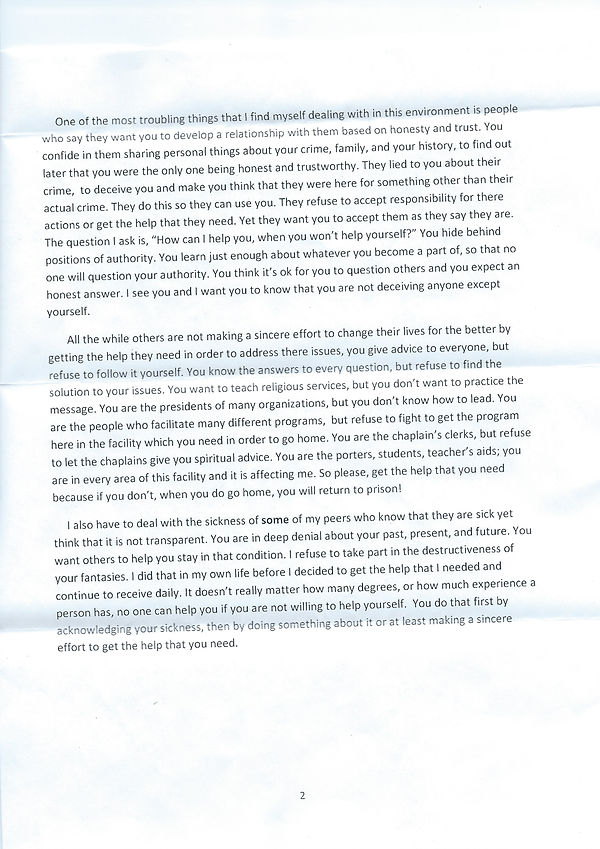 One of the most troubling things that I find myself dealing with in this environment is people who say they want you to develop a relationship with them based on honesty and trust. You confide in them sharing personal things about your crime, family, and your history, to find out later that you were the only one being honest and trustworthy. They lied to you about their crime,  to deceive you and make you think that they were here for something other than their actual crime. They do this so they can use you. They refuse to accept responsibility for there actions or get the help that they need. Yet they want you to accept them as they say they are. The question I ask is, "How can I help you, when you won't help yourself?" You hide behind positions of authority. You learn just enough about whatever you become a part of, so that no one will question your authority. You think it's ok for you to question others and you expect an honest answer. I see you and I want you to know that you are not deceiving anyone except yourself.

All the while others are not making a sincere effort to change their lives for the better by getting the help they need in order to address there issues, you give advice to everyone, but refuse to follow it yourself. You know the answers to every question, but refuse to find the solution to your issues. You want to teach religious services, but you don't want to practice the message. You are the presidents of many organizations, but you don't know how to lead. You are the people who facilitate many different programs,  but refuse to fight to get the program here in the facility which you need in order to go home. You are the chaplain's clerks, but refuse to let the chaplains give you spiritual advice. You are the porters, students, teacher's aids; you are in every area of this facility and it is affecting me. So please, get the help that you need because if you don't, when you do go home, you will return to prison!

I also have to deal with the sickness of some of my peers who know that they are sick yet think that it is not transparent. You are in deep denial about your past, present, and future. You want others to help you stay in that condition. I refuse to take part in the destructiveness of your fantasies. I did that in my own life before I decided to get the help that I needed and continue to receive daily. It doesn't really matter how many degrees, or how much experience a person has, no one can help you if you are not willing to help yourself.  You do that first by acknowledging your sickness, then by doing something about it or at least making a sincere effort to get the help that you need.

2